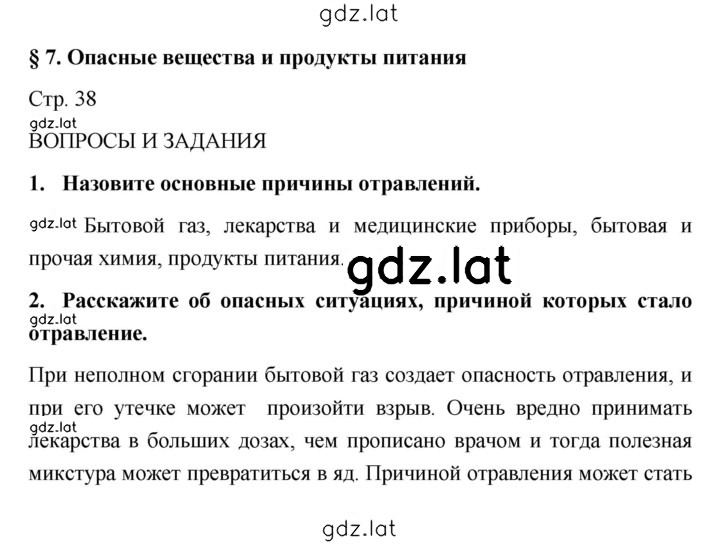 gdz.lat

§ 7. Опасные вещества и продукты питания

Стр. 38

gdz.lat

ВОПРОСЫ И ЗАДАНИЯ

1. Назовите основные причины отравлений.

gdz.lat Бытовой газ, лекарства и медицинские приборы, бытовая и прочая химия, продукты питания.

gdz.lat

2. Расскажите об опасных ситуациях, причиной которых стало отравление.

gdz.lat

При неполном сгорании бытовой газ создает опасность отравления, и при его утечке может произойти взрыв. Очень вредно принимать лекарства в больших дозах, чем прописано врачом и тогда полезная микстура может превратиться в яд. Причиной отравления может стать

gdz.lat

gdz.lat